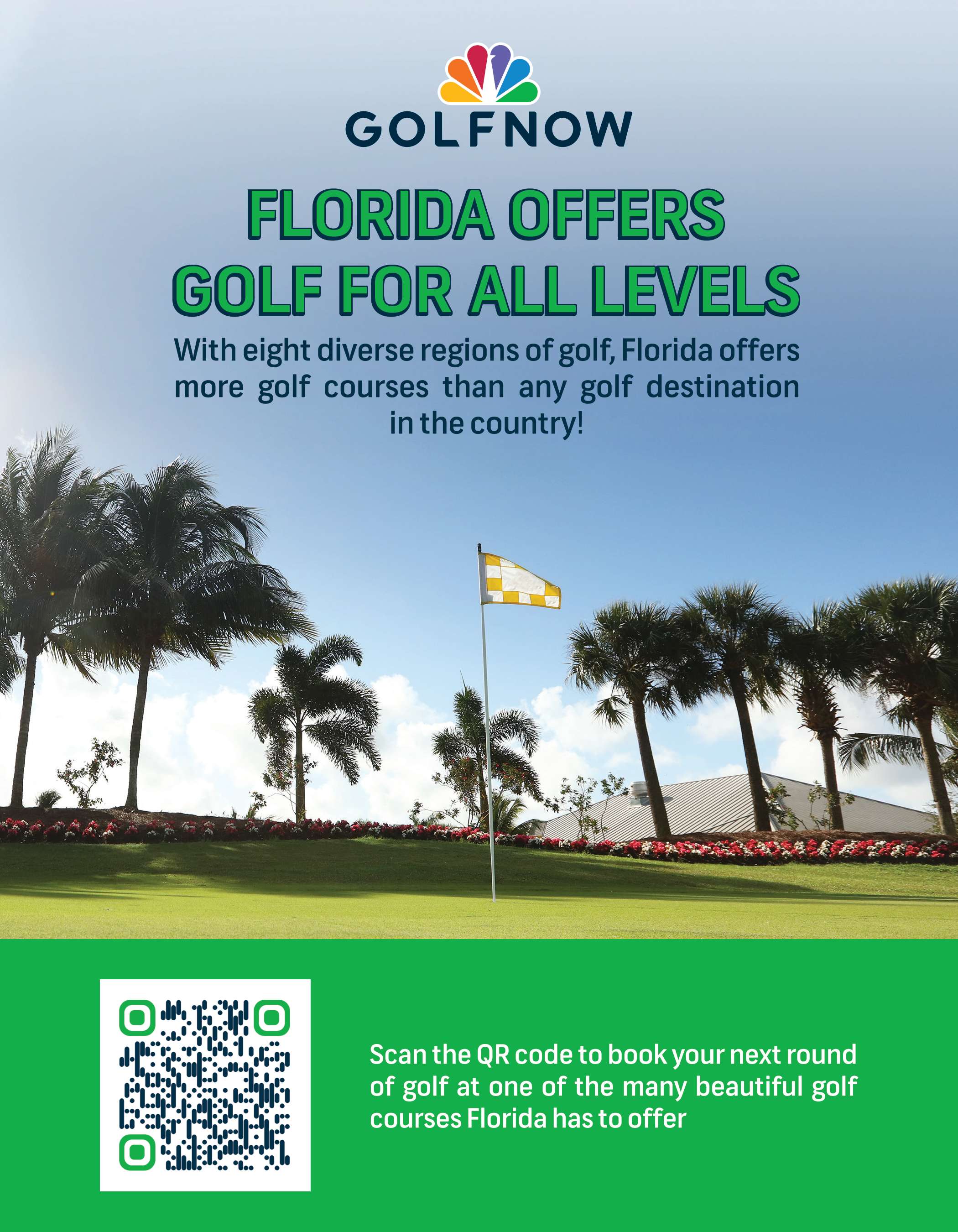 GOLFNOW

FLORIDA OFFERS
GOLF FOR ALL LEVELS

With eight diverse regions of golf, Florida offers more golf courses than any golf destination in the country!

Scan the QR code to book your next round of golf at one of the many beautiful golf courses Florida has to offer